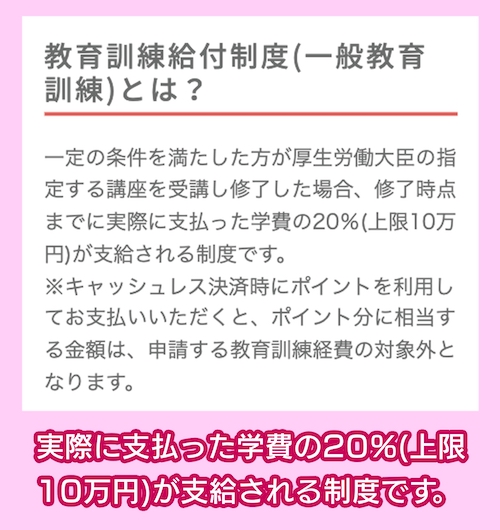 教育訓練給付制度(一般教育訓練)とは？

一定の条件を満たした方が厚生労働大臣の指定する講座を受講し修了した場合、修了時点までに実際に支払った学費の20%(上限10万円)が支給される制度です。
※キャッシュレス決済時にポイントを利用してお支払いいただくと、ポイント分に相当する金額は、申請する教育訓練経費の対象外となります。

実際に支払った学費の20%(上限10万円)が支給される制度です。